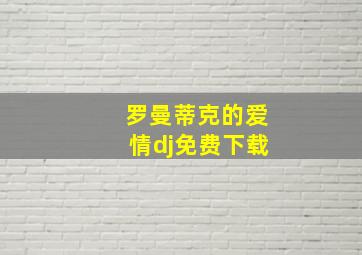 罗曼蒂克的爱情dj免费下载